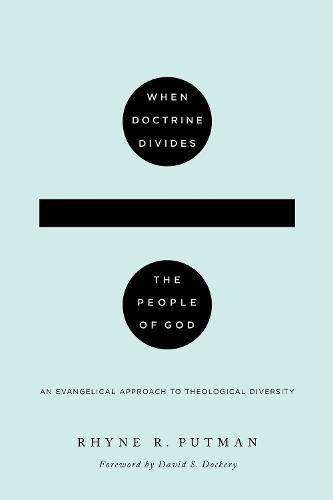 WHEN DOCTRINE DIVIDES

THE PEOPLE OF GOD

AN EVANGELICAL APPROACH TO THEOLOGICAL DIVERSITY

RHYNE R. PUTMAN

Foreword by David S. Dockery